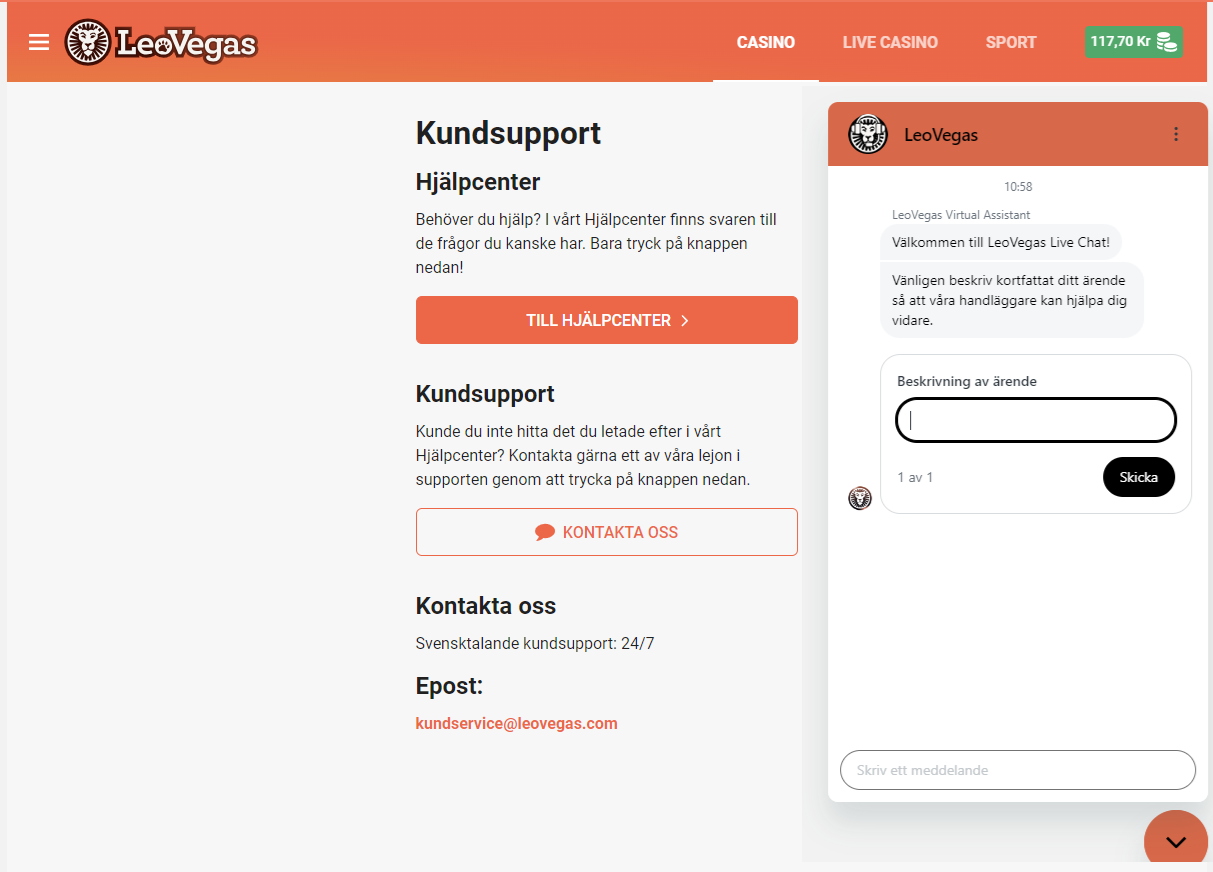 LeoVegas

CASINO LIVE CASINO SPORT 117,70 Kr

Kundsupport

Hjälpcenter

Behöver du hjälp? I vårt Hjälpcenter finns svaren till de frågor du kanske har. Bara tryck på knappen nedan!

TILL HJÄLPCENTER >

Kundsupport

Kunde du inte hitta det du letade efter i vårt Hjälpcenter? Kontakta gärna ett av våra lejon i supporten genom att trycka på knappen nedan.

KONTAKTA OSS

Kontakta oss

Svensktalande kundsupport: 24/7

Epost:

kundservice@leovegas.com

LeoVegas

10:58

LeoVegas Virtual Assistant

Välkommen till LeoVegas Live Chat!

Vänligen beskriv kortfattat ditt ärende så att våra handläggare kan hjälpa dig vidare.

Beskrivning av ärende

1 av 1

Skicka

Skriv ett meddelande